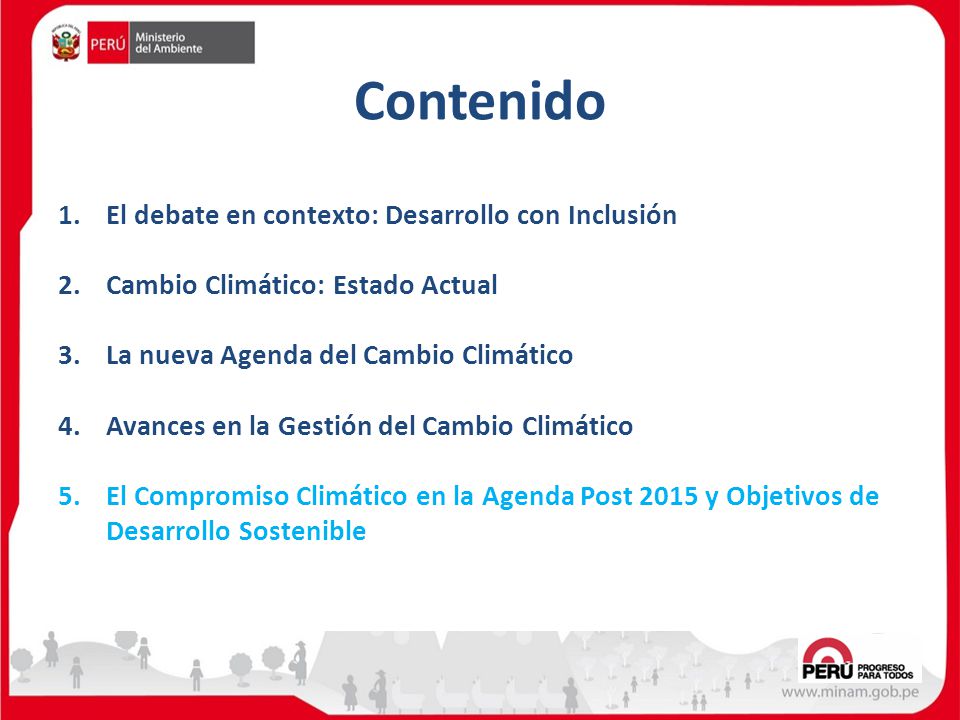 PERÚ Ministerio del Ambiente

Contenido

1. El debate en contexto: Desarrollo con Inclusión

2. Cambio Climático: Estado Actual

3. La nueva Agenda del Cambio Climático

4. Avances en la Gestión del Cambio Climático

5. El Compromiso Climático en la Agenda Post 2015 y Objetivos de Desarrollo Sostenible

PERÚ PROGRESO PARA TODOS

www.minam.gob.pe